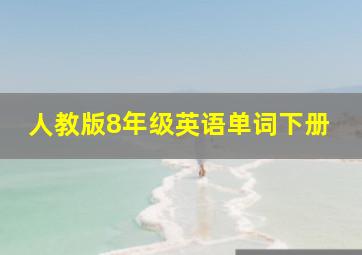 人教版8年级英语单词下册